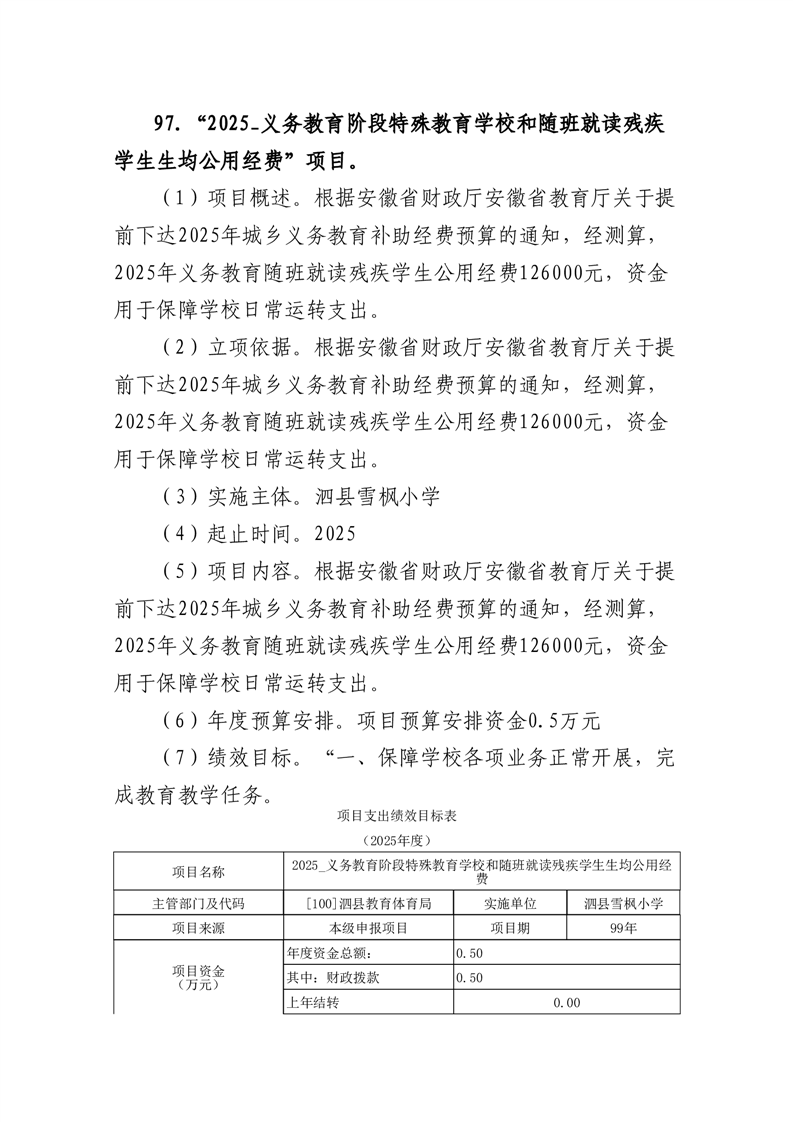 97. “2025_义务教育阶段特殊教育学校和随班就读残疾学生生均公用经费”项目。

（1）项目概述。根据安徽省财政厅安徽省教育厅关于提前下达2025年城乡义务教育补助经费预算的通知，经测算，2025年义务教育随班就读残疾学生公用经费126000元，资金用于保障学校日常运转支出。

（2）立项依据。根据安徽省财政厅安徽省教育厅关于提前下达2025年城乡义务教育补助经费预算的通知，经测算，2025年义务教育随班就读残疾学生公用经费126000元，资金用于保障学校日常运转支出。

（3）实施主体。泗县雪枫小学

（4）起止时间。2025

（5）项目内容。根据安徽省财政厅安徽省教育厅关于提前下达2025年城乡义务教育补助经费预算的通知，经测算，2025年义务教育随班就读残疾学生公用经费126000元，资金用于保障学校日常运转支出。

（6）年度预算安排。项目预算安排资金0.5万元

（7）绩效目标。“一、保障学校各项业务正常开展，完成教育教学任务。

项目支出绩效目标表

（2025年度）

| 项目名称 | 2025_义务教育阶段特殊教育学校和随班就读残疾学生生均公用经费 | | |
|---|---|---|---|
| 主管部门及代码 | [100]泗县教育体育局 | 实施单位 | 泗县雪枫小学 |
| 项目来源 | 本级申报项目 | 项目期 | 99年 |
| 项目资金（万元） | 年度资金总额： | 0.50 | |
| | 其中：财政拨款 | 0.50 | |
| | 上年结转 | 0.00 | |